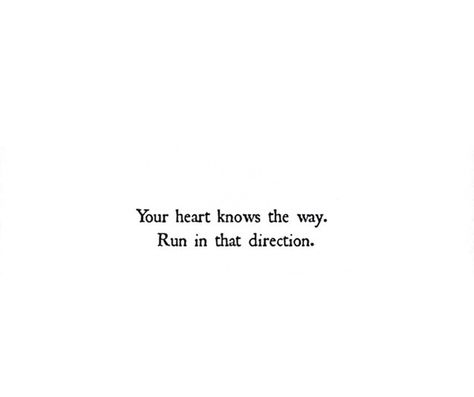 Your heart knows the way.
Run in that direction.